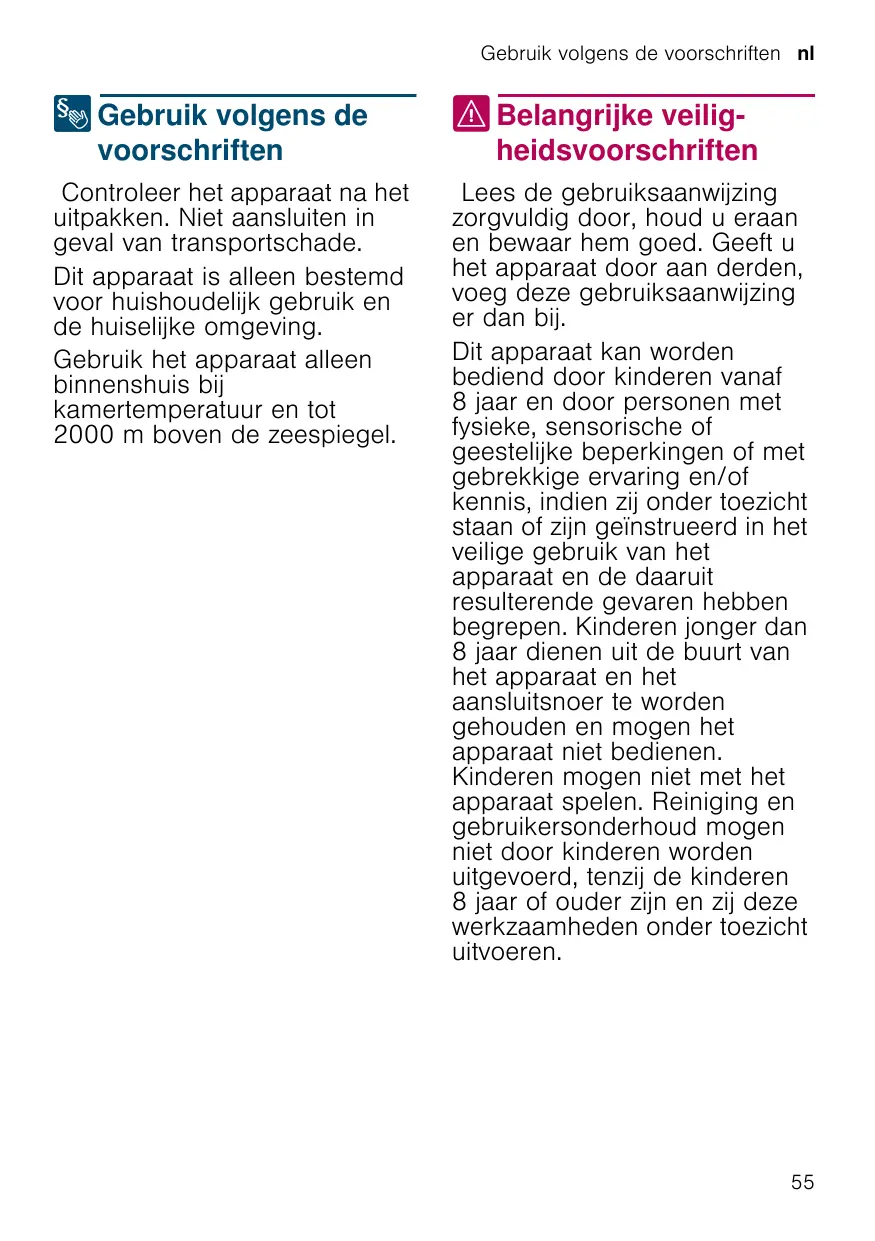 Gebruik volgens de voorschriften nl

Gebruik volgens de voorschriften

Controleer het apparaat na het uitpakken. Niet aansluiten in geval van transportschade.

Dit apparaat is alleen bestemd voor huishoudelijk gebruik en de huiselijke omgeving.

Gebruik het apparaat alleen binnenshuis bij kamertemperatuur en tot 2000 m boven de zeespiegel.

Belangrijke veiligheidsvoorschriften

Lees de gebruiksaanwijzing zorgvuldig door, houd u eraan en bewaar hem goed. Geeft u het apparaat door aan derden, voeg deze gebruiksaanwijzing er dan bij.

Dit apparaat kan worden bediend door kinderen vanaf 8 jaar en door personen met fysieke, sensorische of geestelijke beperkingen of met gebrekkige ervaring en/of kennis, indien zij onder toezicht staan of zijn geïnstrueerd in het veilige gebruik van het apparaat en de daaruit resulterende gevaren hebben begrepen. Kinderen jonger dan 8 jaar dienen uit de buurt van het apparaat en het aansluitsnoer te worden gehouden en mogen het apparaat niet bedienen. Kinderen mogen niet met het apparaat spelen. Reiniging en gebruikersonderhoud mogen niet door kinderen worden uitgevoerd, tenzij de kinderen 8 jaar of ouder zijn en zij deze werkzaamheden onder toezicht uitvoeren.

55